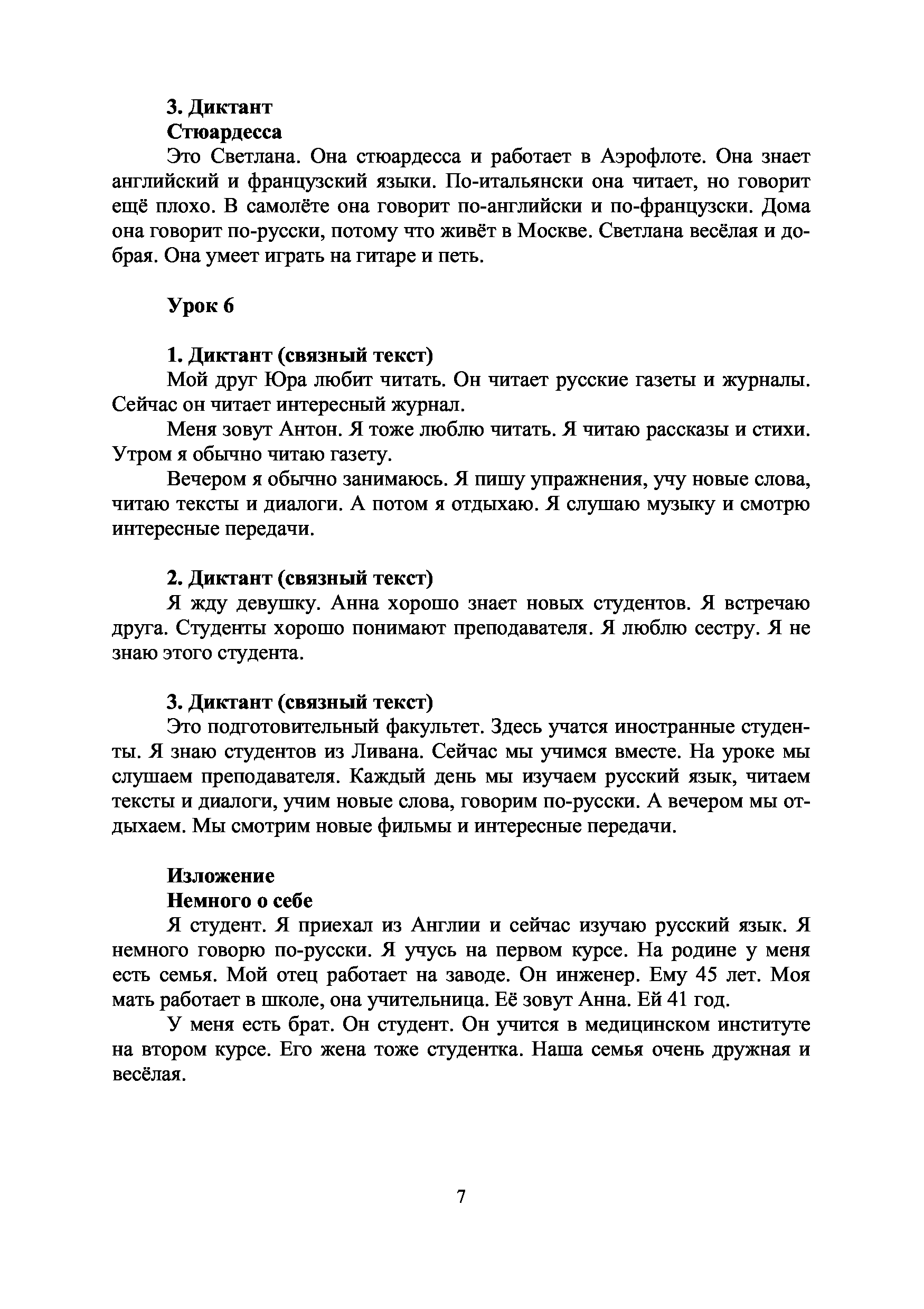 3. Диктант
Стюардесса

Это Светлана. Она стюардесса и работает в Аэрофлоте. Она знает английский и французский языки. По-итальянски она читает, но говорит ещё плохо. В самолёте она говорит по-английски и по-французски. Дома она говорит по-русски, потому что живёт в Москве. Светлана весёлая и добрая. Она умеет играть на гитаре и петь.

Урок 6

1. Диктант (связный текст)

Мой друг Юра любит читать. Он читает русские газеты и журналы. Сейчас он читает интересный журнал.

Меня зовут Антон. Я тоже люблю читать. Я читаю рассказы и стихи. Утром я обычно читаю газету.

Вечером я обычно занимаюсь. Я пишу упражнения, учу новые слова, читаю тексты и диалоги. А потом я отдыхаю. Я слушаю музыку и смотрю интересные передачи.

2. Диктант (связный текст)

Я жду девушку. Анна хорошо знает новых студентов. Я встречаю друга. Студенты хорошо понимают преподавателя. Я люблю сестру. Я не знаю этого студента.

3. Диктант (связный текст)

Это подготовительный факультет. Здесь учатся иностранные студенты. Я знаю студентов из Ливана. Сейчас мы учимся вместе. На уроке мы слушаем преподавателя. Каждый день мы изучаем русский язык, читаем тексты и диалоги, учим новые слова, говорим по-русски. А вечером мы отдыхаем. Мы смотрим новые фильмы и интересные передачи.

Изложение
Немного о себе

Я студент. Я приехал из Англии и сейчас изучаю русский язык. Я немного говорю по-русски. Я учусь на первом курсе. На родине у меня есть семья. Мой отец работает на заводе. Он инженер. Ему 45 лет. Моя мать работает в школе, она учительница. Её зовут Анна. Ей 41 год.

У меня есть брат. Он студент. Он учится в медицинском институте на втором курсе. Его жена тоже студентка. Наша семья очень дружная и весёлая.

7